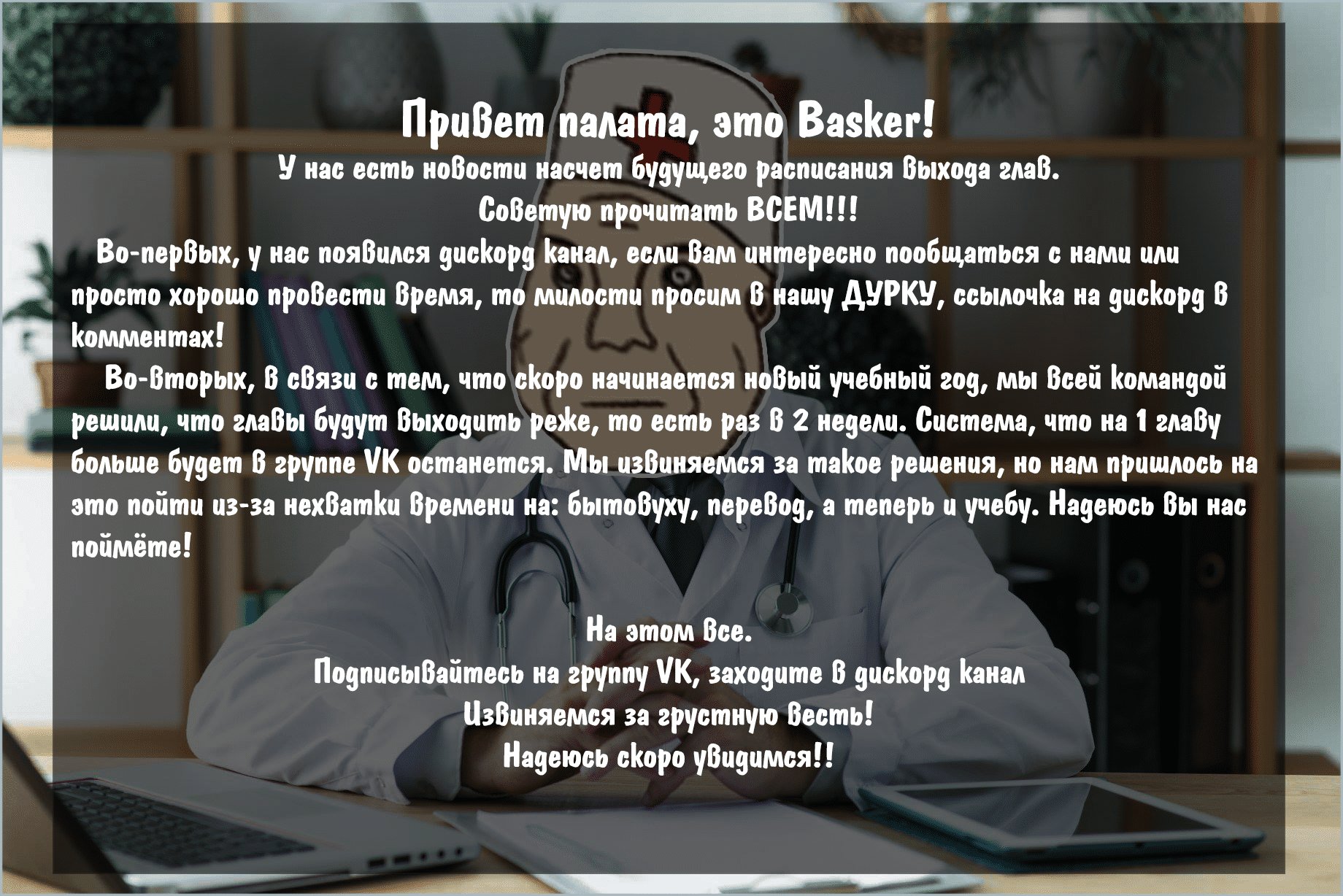 Привет палата, это Basker!
У нас есть новости насчет будущего расписания выхода глав.
Советую прочитать ВСЕМ!!!

Во-первых, у нас появился дискорд канал, если вам интересно пообщаться с нами или просто хорошо провести время, то милости просим в нашу ДУРКУ, ссылочка на дискорд в комментах!

Во-вторых, в связи с тем, что скоро начинается новый учебный год, мы всей командой решили, что главы будут выходить реже, то есть раз в 2 недели. Система, что на 1 главу больше будет в группе VK останется. Мы извиняемся за такое решения, но нам пришлось на это пойти из-за нехватки времени на: бытовуху, перевод, а теперь и учебу. Надеюсь вы нас поймёте!

На этом все.
Подписывайтесь на группу VK, заходите в дискорд канал
Извиняемся за грустную весть!
Надеюсь скоро увидимся!!